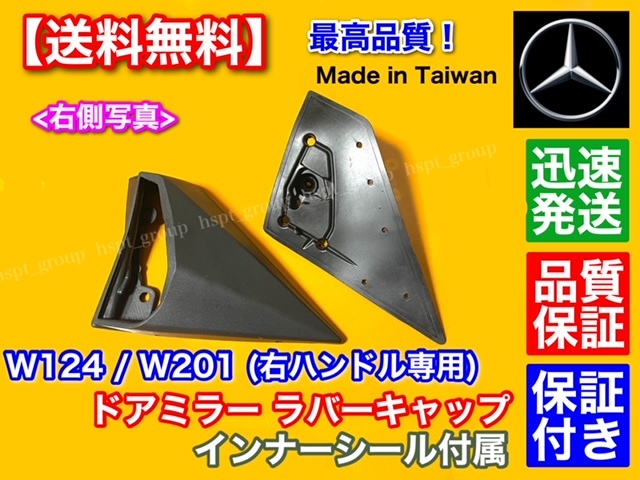 【送料無料】

最高品質！

Made in Taiwan

<右側写真>

hspt_group hspt_group hspt_group hspt_group

迅速発送

品質保証

保証付き

W124 / W201 (右ハンドル専用)

ドアミラー ラバーキャップ

インナーシール付属